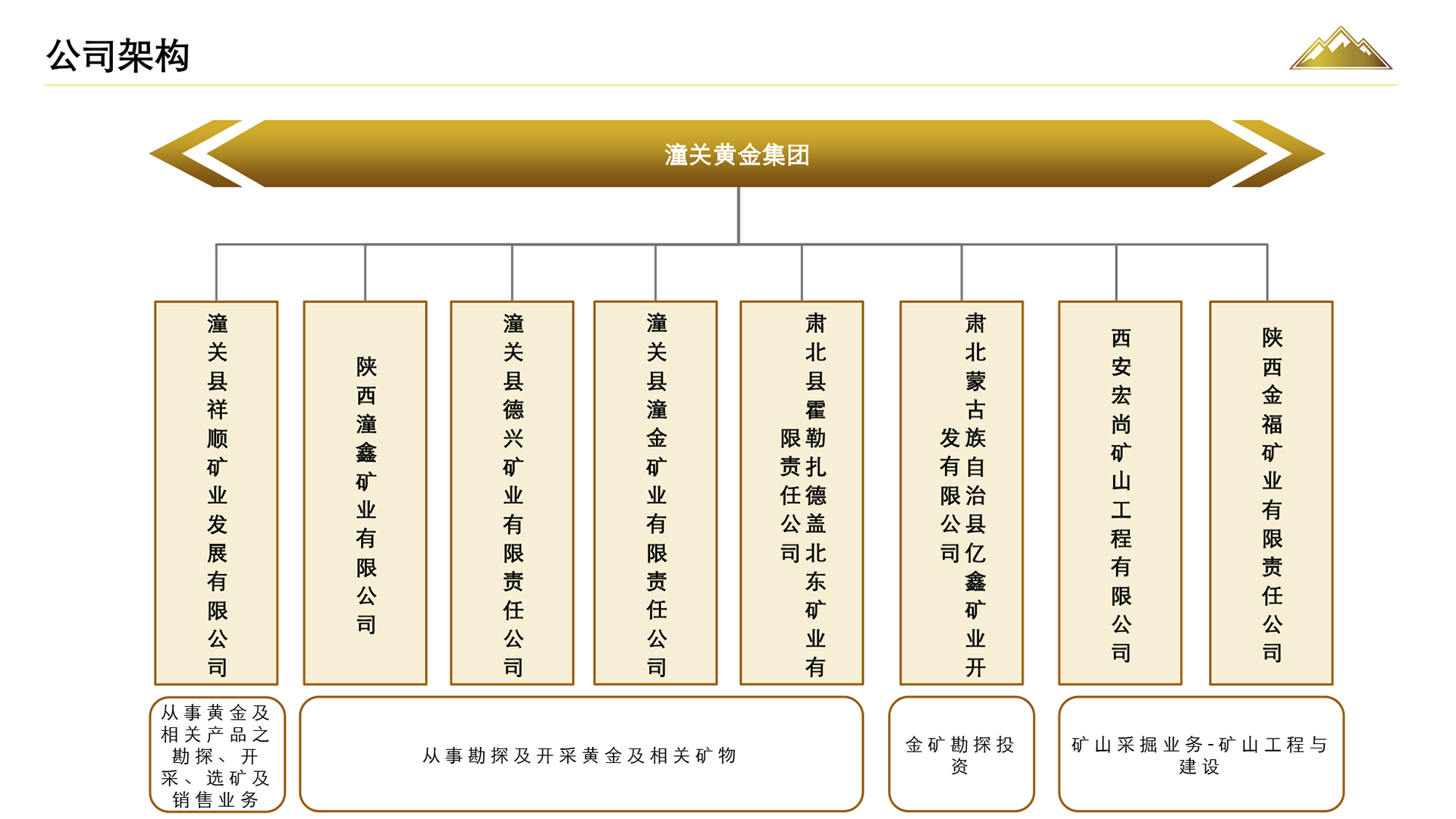 公司架构

潼关黄金集团

潼关县祥顺矿业发展有限公司

陕西潼鑫矿业有限公司

潼关县德兴矿业有限责任公司

潼关县潼金矿业有限责任公司

肃北县霍勒扎德盖北东矿业有限责任公司

肃北蒙古族自治县亿鑫矿业开发有限公司

西安宏尚矿山工程有限公司

陕西金福矿业有限责任公司

从事黄金及相关产品之勘探、开采、选矿及销售业务

从事勘探及开采黄金及相关矿物

金矿勘探投资

矿山采掘业务-矿山工程与建设